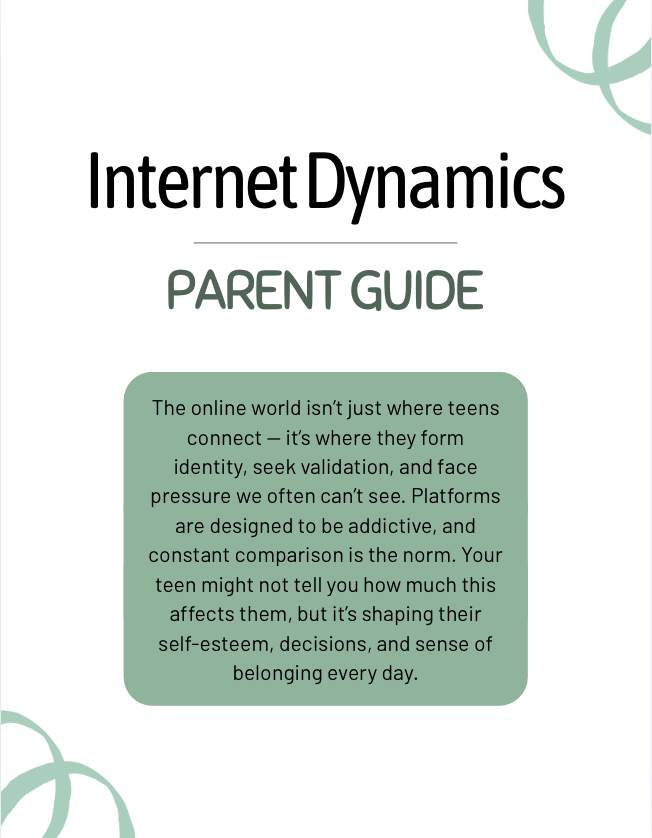 Internet Dynamics

PARENT GUIDE

The online world isn't just where teens connect — it's where they form identity, seek validation, and face pressure we often can't see. Platforms are designed to be addictive, and constant comparison is the norm. Your teen might not tell you how much this affects them, but it's shaping their self-esteem, decisions, and sense of belonging every day.